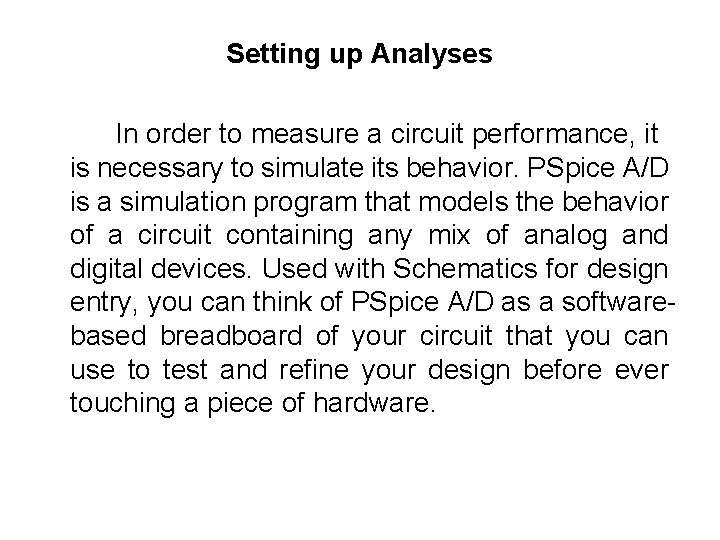 Setting up Analyses

In order to measure a circuit performance, it is necessary to simulate its behavior. PSpice A/D is a simulation program that models the behavior of a circuit containing any mix of analog and digital devices. Used with Schematics for design entry, you can think of PSpice A/D as a software-based breadboard of your circuit that you can use to test and refine your design before ever touching a piece of hardware.